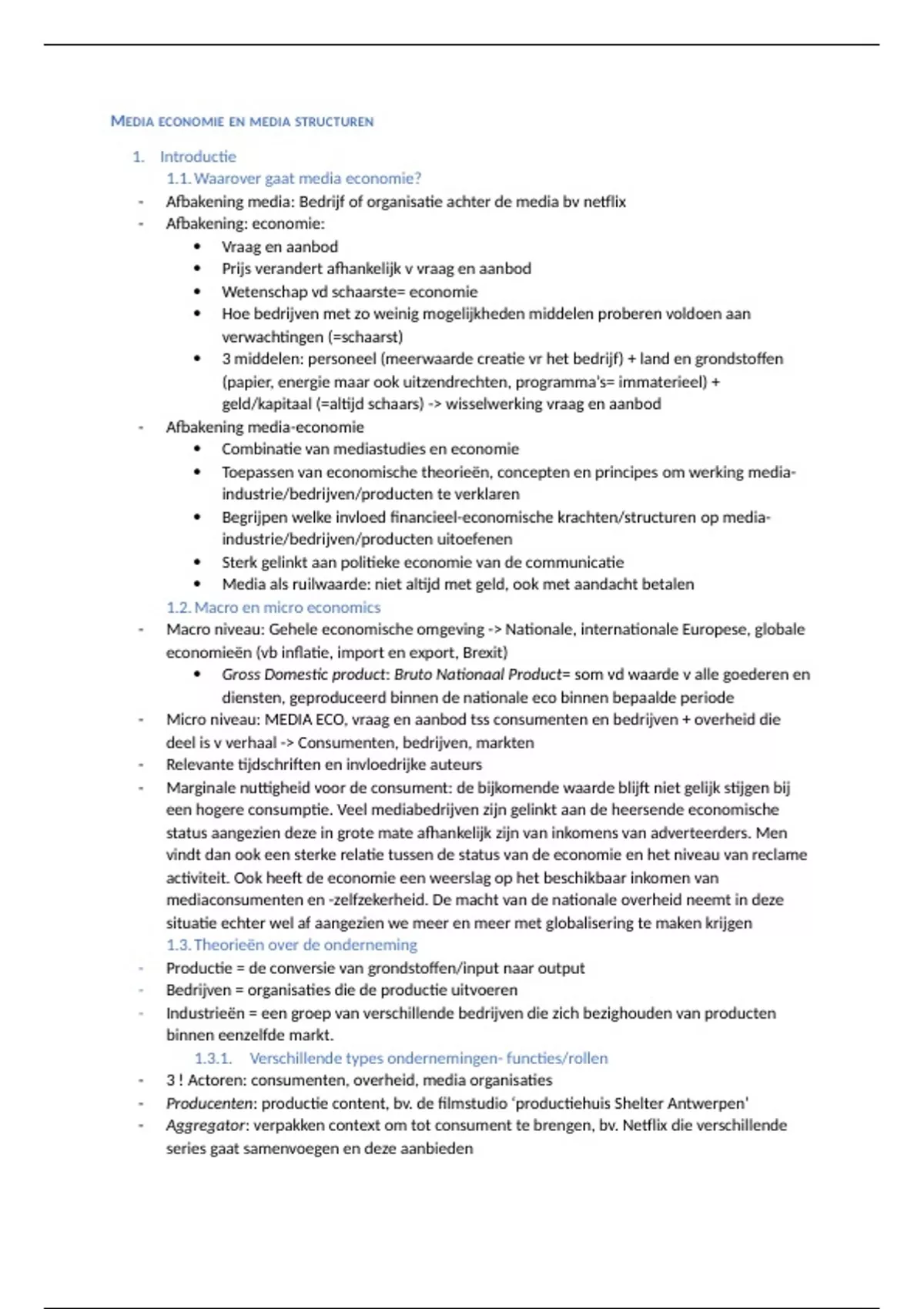 MEDIA ECONOMIE EN MEDIA STRUCTUREN

1. Introductie

1.1. Waarover gaat media economie?

- Afbakening media: Bedrijf of organisatie achter de media bv netflix
- Afbakening: economie:
  • Vraag en aanbod
  • Prijs verandert afhankelijk v vraag en aanbod
  • Wetenschap vd schaarste= economie
  • Hoe bedrijven met zo weinig mogelijkheden middelen proberen voldoen aan verwachtingen (=schaarst)
  • 3 middelen: personeel (meerwaarde creatie vr het bedrijf) + land en grondstoffen (papier, energie maar ook uitzendrechten, programma's= immaterieel) + geld/kapitaal (=altijd schaars) -> wisselwerking vraag en aanbod
- Afbakening media-economie
  • Combinatie van mediastudies en economie
  • Toepassen van economische theorieën, concepten en principes om werking media-industrie/bedrijven/producten te verklaren
  • Begrijpen welke invloed financieel-economische krachten/structuren op media-industrie/bedrijven/producten uitoefenen
  • Sterk gelinkt aan politieke economie van de communicatie
  • Media als ruilwaarde: niet altijd met geld, ook met aandacht betalen

1.2. Macro en micro economics

- Macro niveau: Gehele economische omgeving -> Nationale, internationale Europese, globale economieën (vb inflatie, import en export, Brexit)
  • Gross Domestic product: Bruto Nationaal Product= som vd waarde v alle goederen en diensten, geproduceerd binnen de nationale eco binnen bepaalde periode
- Micro niveau: MEDIA ECO, vraag en aanbod tss consumenten en bedrijven + overheid die deel is v verhaal -> Consumenten, bedrijven, markten
- Relevante tijdschriften en invloedrijke auteurs
- Marginale nuttigheid voor de consument: de bijkomende waarde blijft niet gelijk stijgen bij een hogere consumptie. Veel mediabedrijven zijn gelinkt aan de heersende economische status aangezien deze in grote mate afhankelijk zijn van inkomens van adverteerders. Men vindt dan ook een sterke relatie tussen de status van de economie en het niveau van reclame activiteit. Ook heeft de economie een weerslag op het beschikbaar inkomen van mediaconsumenten en -zelfzekerheid. De macht van de nationale overheid neemt in deze situatie echter wel af aangezien we meer en meer met globalisering te maken krijgen

1.3. Theorieën over de onderneming

- Productie = de conversie van grondstoffen/input naar output
- Bedrijven = organisaties die de productie uitvoeren
- Industrieën = een groep van verschillende bedrijven die zich bezighouden van producten binnen eenzelfde markt.

1.3.1. Verschillende types ondernemingen- functies/rollen

- 3 ! Actoren: consumenten, overheid, media organisaties
- Producenten: productie content, bv. de filmstudio 'productiehuis Shelter Antwerpen'
- Aggregator: verpakken context om tot consument te brengen, bv. Netflix die verschillende series gaat samenvoegen en deze aanbieden